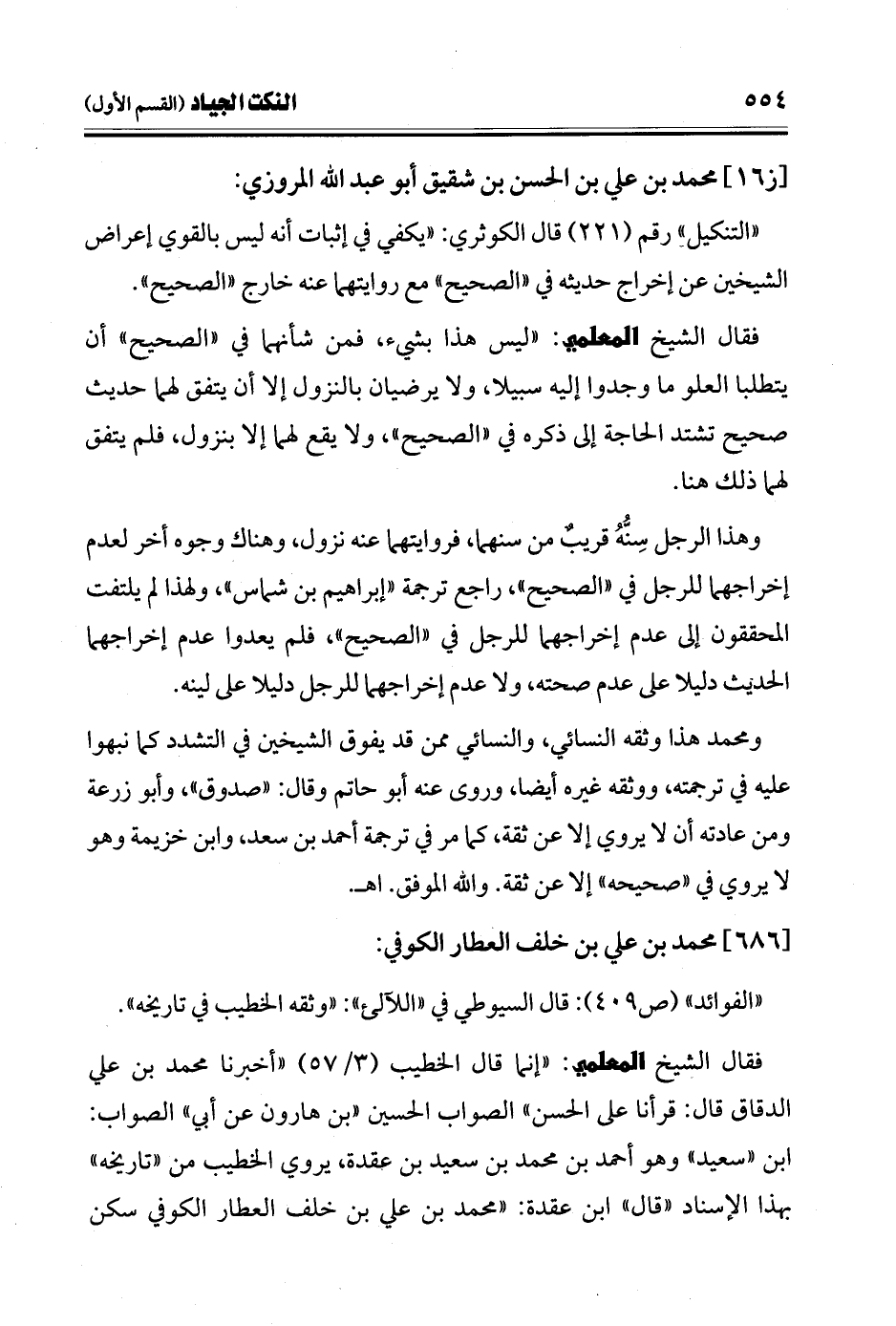 ٥٥٤ النكت الجياد (القسم الأول)

[ز١٦] محمد بن علي بن الحسن بن شقيق أبو عبد الله المروزي:

«التنكيل» رقم (٢٢١) قال الكوثري: «يكفي في إثبات أنه ليس بالقوي إعراض الشيخين عن إخراج حديثه في «الصحيح» مع روايتهما عنه خارج «الصحيح».

فقال الشيخ المعلمي: «ليس هذا بشيء، فمن شأنهما في «الصحيح» أن يتطلبا العلو ما وجدوا إليه سبيلا، ولا يرضيان بالنزول إلا أن يتفق لهما حديث صحيح تشتد الحاجة إلى ذكره في «الصحيح»، ولا يقع لهما إلا بنزول، فلم يتفق لهما ذلك هنا.

وهذا الرجل سِنُّهُ قريبٌ من سنهما، فروايتهما عنه نزول، وهناك وجوه أخر لعدم إخراجهما للرجل في «الصحيح»، راجع ترجمة «إبراهيم بن شماس»، ولهذا لم يلتفت المحققون إلى عدم إخراجهما للرجل في «الصحيح»، فلم يعدوا عدم إخراجهما الحديث دليلا على عدم صحته، ولا عدم إخراجهما للرجل دليلا على لينه.

ومحمد هذا وثقه النسائي، والنسائي ممن قد يفوق الشيخين في التشدد كما نبهوا عليه في ترجمته، ووثقه غيره أيضا، وروى عنه أبو حاتم وقال: «صدوق»، وأبو زرعة ومن عادته أن لا يروي إلا عن ثقة، كما مر في ترجمة أحمد بن سعد، وابن خزيمة وهو لا يروي في «صحيحه» إلا عن ثقة. والله الموفق. اهـ.

[٦٨٦] محمد بن علي بن خلف العطار الكوفي:

«الفوائد» (ص٤٠٩): قال السيوطي في «اللآلئ»: «وثقه الخطيب في تاريخه».

فقال الشيخ المعلمي: «إنما قال الخطيب (٣/ ٥٧) «أخبرنا محمد بن علي الدقاق قال: قرأنا على الحسن» الصواب الحسين «بن هارون عن أبي» الصواب: ابن «سعيد» وهو أحمد بن محمد بن سعيد بن عقدة، يروي الخطيب من «تاريخه» بهذا الإسناد «قال» ابن عقدة: «محمد بن علي بن خلف العطار الكوفي سكن